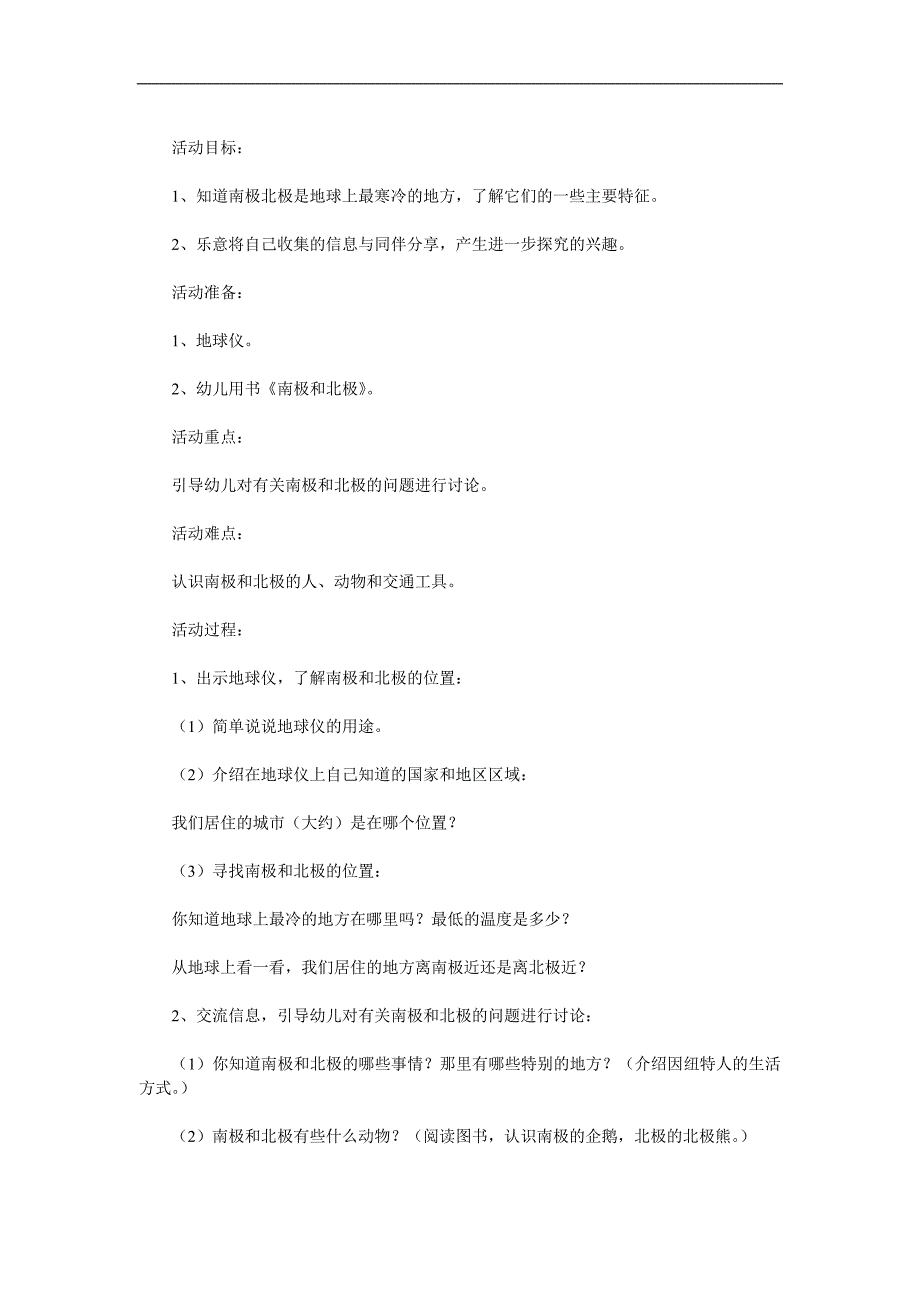 活动目标：

1、知道南极北极是地球上最寒冷的地方，了解它们的一些主要特征。

2、乐意将自己收集的信息与同伴分享，产生进一步探究的兴趣。

活动准备：

1、地球仪。

2、幼儿用书《南极和北极》。

活动重点：

引导幼儿对有关南极和北极的问题进行讨论。

活动难点：

认识南极和北极的人、动物和交通工具。

活动过程：

1、出示地球仪，了解南极和北极的位置：

（1）简单说说地球仪的用途。

（2）介绍在地球仪上自己知道的国家和地区区域：

我们居住的城市（大约）是在哪个位置？

（3）寻找南极和北极的位置：

你知道地球上最冷的地方在哪里吗？最低的温度是多少？

从地球上看一看，我们居住的地方离南极近还是离北极近？

2、交流信息，引导幼儿对有关南极和北极的问题进行讨论：

（1）你知道南极和北极的哪些事情？那里有哪些特别的地方？（介绍因纽特人的生活方式。）

（2）南极和北极有些什么动物？（阅读图书，认识南极的企鹅，北极的北极熊。）